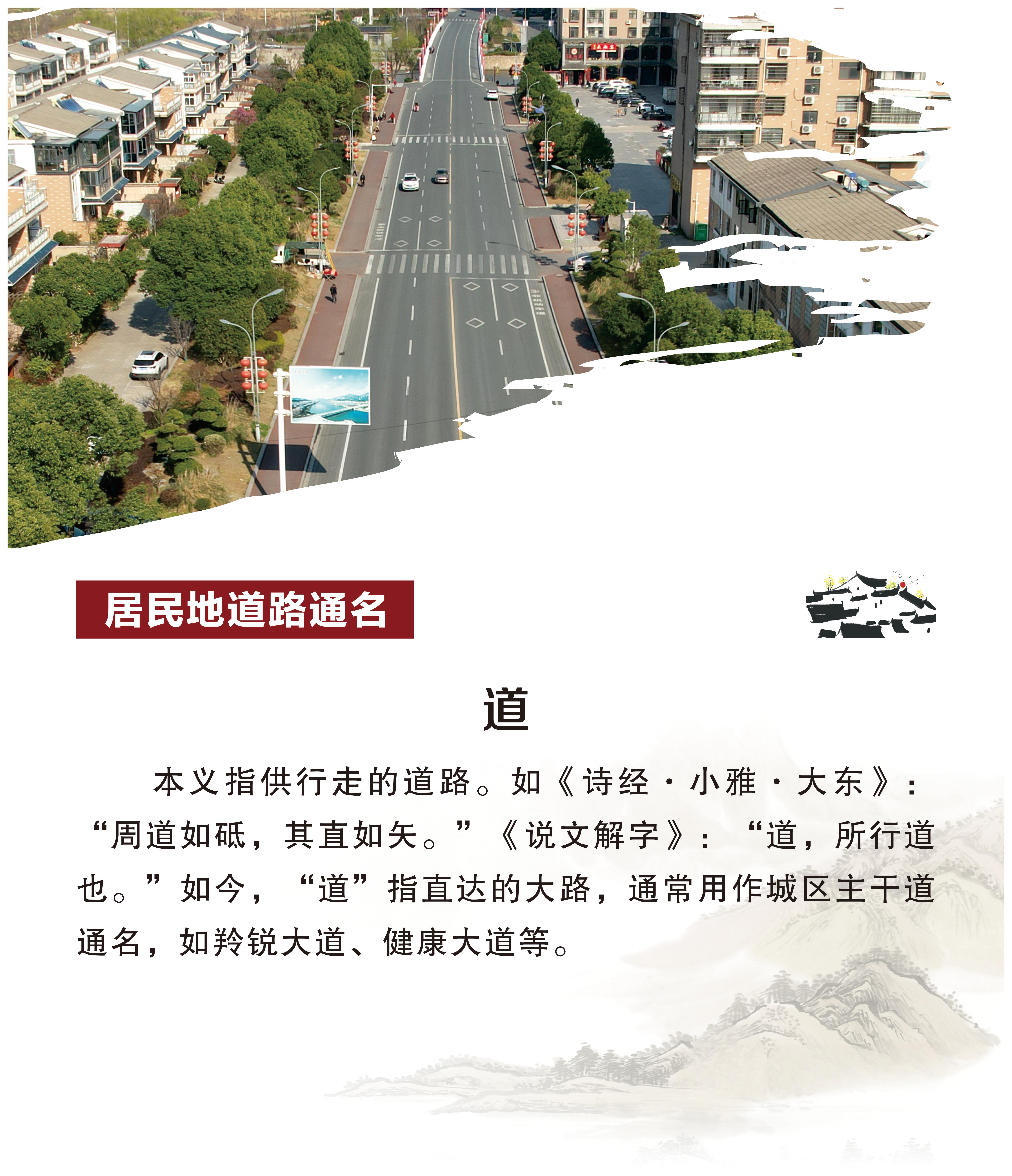 居民地道路通名

道

本义指供行走的道路。如《诗经·小雅·大东》：“周道如砥，其直如矢。”《说文解字》：“道，所行道也。”如今，“道”指直达的大路，通常用作城区主干道通名，如羚锐大道、健康大道等。